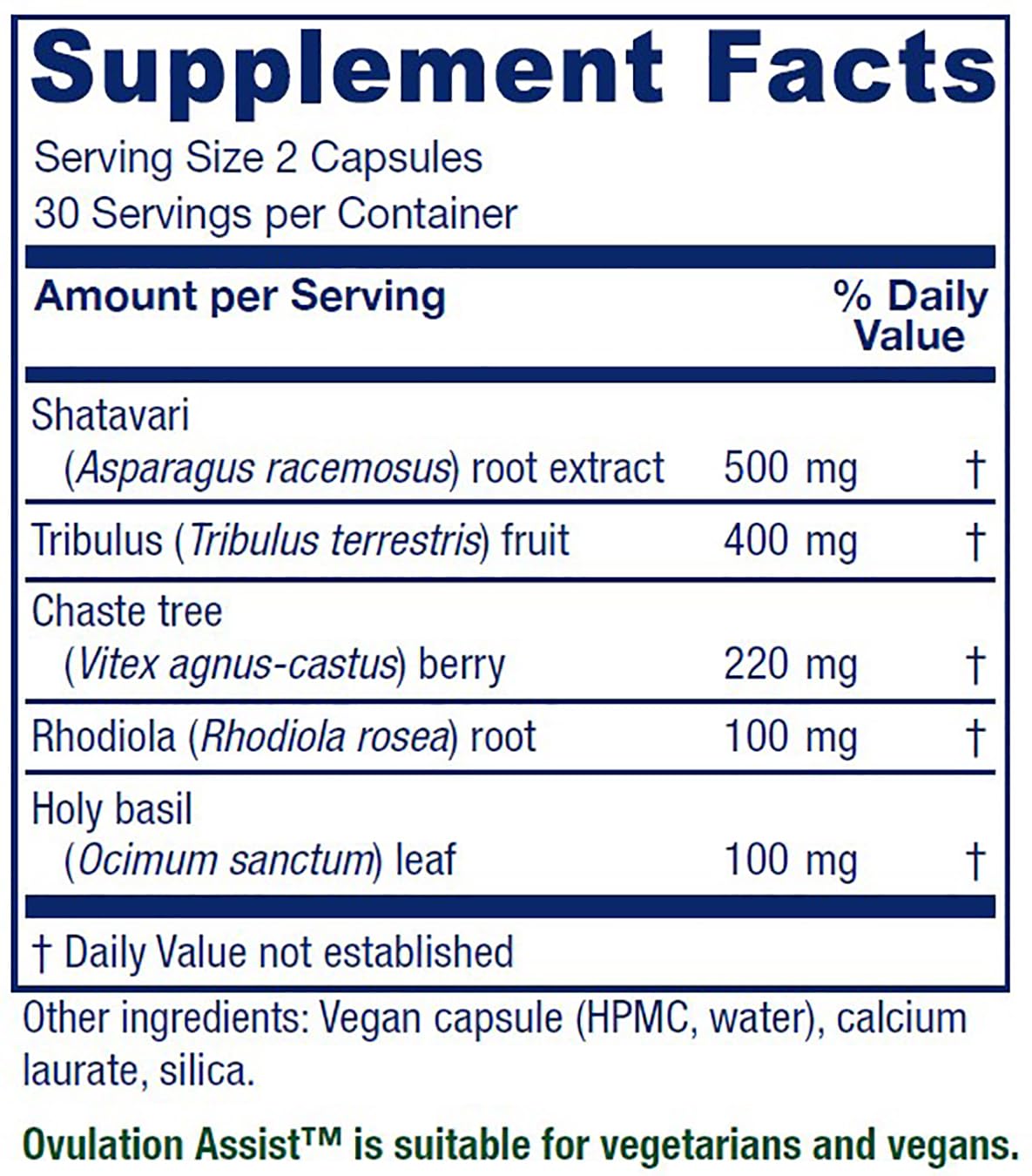 Supplement Facts

Serving Size 2 Capsules
30 Servings per Container

| Amount per Serving | | % Daily Value |
|---|---|---|
| Shatavari (Asparagus racemosus) root extract | 500 mg | † |
| Tribulus (Tribulus terrestris) fruit | 400 mg | † |
| Chaste tree (Vitex agnus-castus) berry | 220 mg | † |
| Rhodiola (Rhodiola rosea) root | 100 mg | † |
| Holy basil (Ocimum sanctum) leaf | 100 mg | † |

† Daily Value not established

Other ingredients: Vegan capsule (HPMC, water), calcium laurate, silica.

Ovulation Assist™ is suitable for vegetarians and vegans.